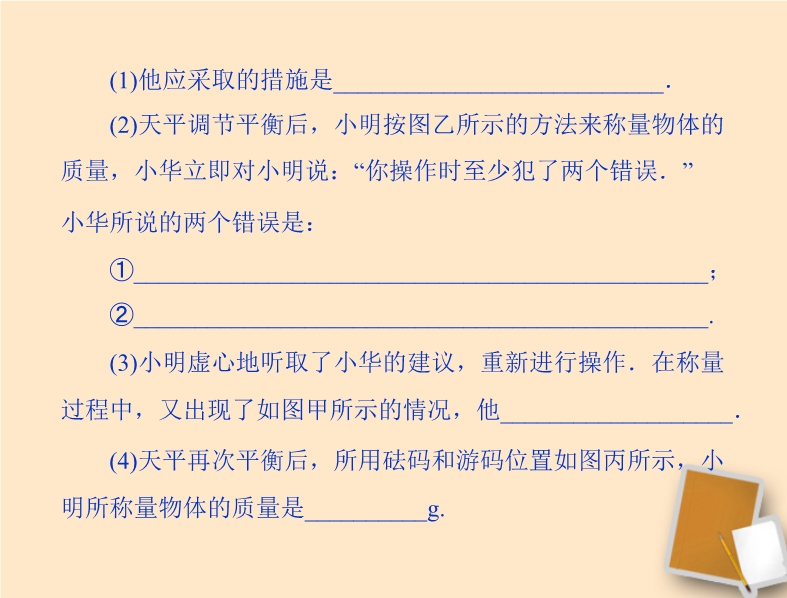 (1)他应采取的措施是____.

(2)天平调节平衡后，小明按图乙所示的方法来称量物体的质量，小华立即对小明说：“你操作时至少犯了两个错误.”小华所说的两个错误是：

①____；

②____.

(3)小明虚心地听取了小华的建议，重新进行操作.在称量过程中，又出现了如图甲所示的情况，他____.

(4)天平再次平衡后，所用砝码和游码位置如图丙所示，小明所称量物体的质量是____g.